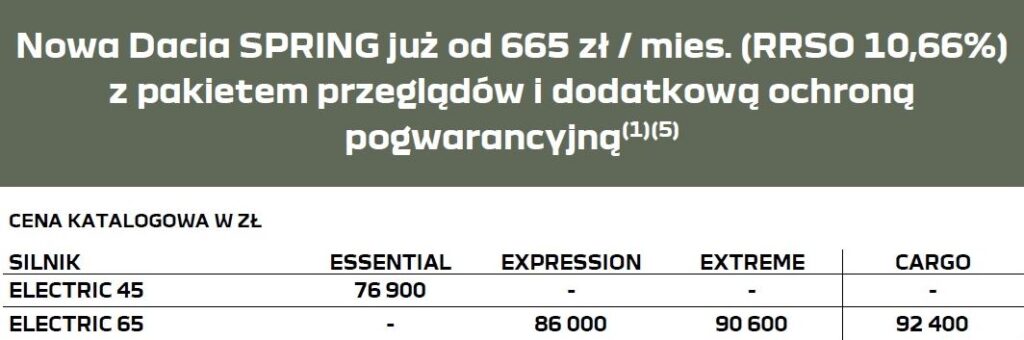 Nowa Dacia SPRING już od 665 zł / mies. (RRSO 10,66%) z pakietem przeglądów i dodatkową ochroną pogwarancyjną$^{(1)(5)}$

CENA KATALOGOWA W ZŁ

| SILNIK | ESSENTIAL | EXPRESSION | EXTREME | CARGO |
|---|---|---|---|---|
| ELECTRIC 45 | 76 900 | - | - | - |
| ELECTRIC 65 | - | 86 000 | 90 600 | 92 400 |